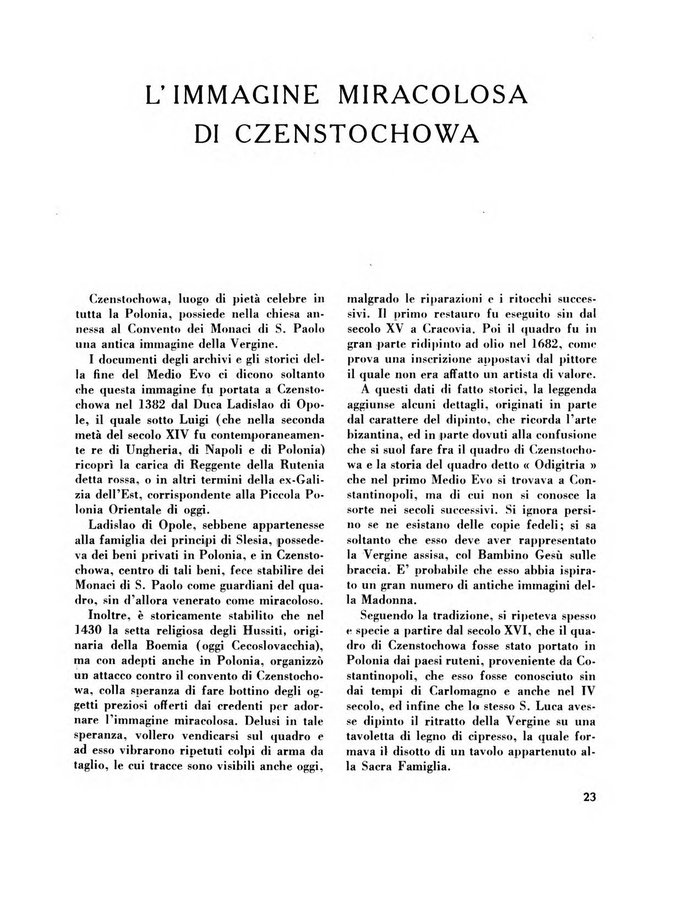 L'IMMAGINE MIRACOLOSA DI CZENSTOCHOWA

Czenstochowa, luogo di pietà celebre in tutta la Polonia, possiede nella chiesa annessa al Convento dei Monaci di S. Paolo una antica immagine della Vergine.

I documenti degli archivi e gli storici della fine del Medio Evo ci dicono soltanto che questa immagine fu portata a Czenstochowa nel 1382 dal Duca Ladislao di Opole, il quale sotto Luigi (che nella seconda metà del secolo XIV fu contemporaneamente re di Ungheria, di Napoli e di Polonia) ricoprì la carica di Reggente della Rutenia detta rossa, o in altri termini della ex-Galizia dell'Est, corrispondente alla Piccola Polonia Orientale di oggi.

Ladislao di Opole, sebbene appartenesse alla famiglia dei principi di Slesia, possedeva dei beni privati in Polonia, e in Czenstochowa, centro di tali beni, fece stabilire dei Monaci di S. Paolo come guardiani del quadro, sin d'allora venerato come miracoloso.

Inoltre, è storicamente stabilito che nel 1430 la setta religiosa degli Hussiti, originaria della Boemia (oggi Cecoslovacchia), ma con adepti anche in Polonia, organizzò un attacco contro il convento di Czenstochowa, colla speranza di fare bottino degli oggetti preziosi offerti dai credenti per adornare l'immagine miracolosa. Delusi in tale speranza, vollero vendicarsi sul quadro e ad esso vibrarono ripetuti colpi di arma da taglio, le cui tracce sono visibili anche oggi, malgrado le riparazioni e i ritocchi successivi. Il primo restauro fu eseguito sin dal secolo XV a Cracovia. Poi il quadro fu in gran parte ridipinto ad olio nel 1682, come prova una inscrizione appostavi dal pittore il quale non era affatto un artista di valore.

A questi dati di fatto storici, la leggenda aggiunse alcuni dettagli, originati in parte dal carattere del dipinto, che ricorda l'arte bizantina, ed in parte dovuti alla confusione che si suol fare fra il quadro di Czenstochowa e la storia del quadro detto « Odigitria » che nel primo Medio Evo si trovava a Constantinopoli, ma di cui non si conosce la sorte nei secoli successivi. Si ignora persino se ne esistano delle copie fedeli; si sa soltanto che esso deve aver rappresentato la Vergine assisa, col Bambino Gesù sulle braccia. E' probabile che esso abbia ispirato un gran numero di antiche immagini della Madonna.

Seguendo la tradizione, si ripeteva spesso e specie a partire dal secolo XVI, che il quadro di Czenstochowa fosse stato portato in Polonia dai paesi ruteni, proveniente da Costantinopoli, che esso fosse conosciuto sin dai tempi di Carlomagno e anche nel IV secolo, ed infine che lo stesso S. Luca avesse dipinto il ritratto della Vergine su una tavoletta di legno di cipresso, la quale formava il disotto di un tavolo appartenuto alla Sacra Famiglia.

23